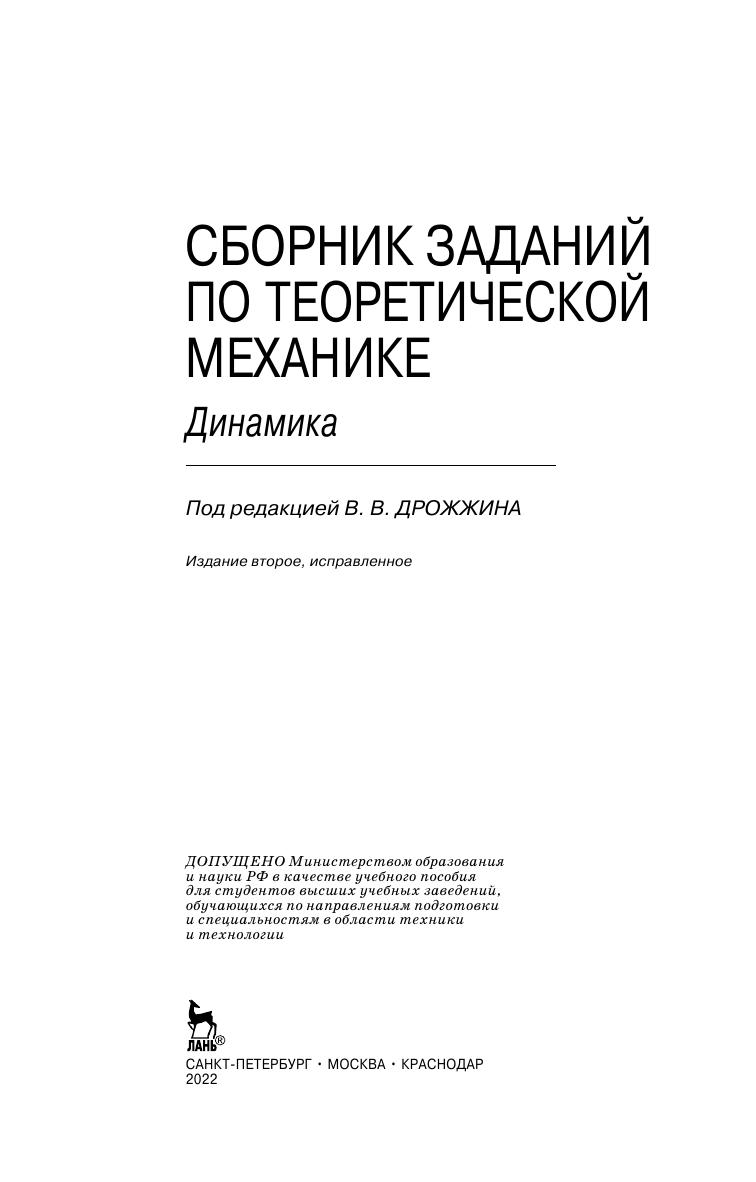 СБОРНИК ЗАДАНИЙ ПО ТЕОРЕТИЧЕСКОЙ МЕХАНИКЕ

Динамика

Под редакцией В. В. ДРОЖЖИНА

Издание второе, исправленное

ДОПУЩЕНО Министерством образования и науки РФ в качестве учебного пособия для студентов высших учебных заведений, обучающихся по направлениям подготовки и специальностям в области техники и технологии

ЛАНЬ®

САНКТ-ПЕТЕРБУРГ • МОСКВА • КРАСНОДАР
2022